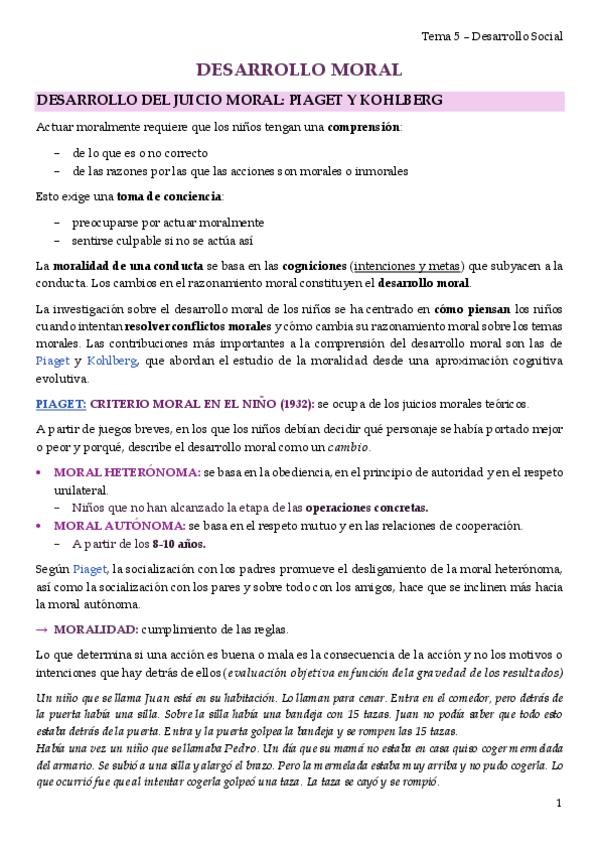 Tema 5 – Desarrollo Social

DESARROLLO MORAL

DESARROLLO DEL JUICIO MORAL: PIAGET Y KOHLBERG

Actuar moralmente requiere que los niños tengan una comprensión:

– de lo que es o no correcto
– de las razones por las que las acciones son morales o inmorales

Esto exige una toma de conciencia:

– preocuparse por actuar moralmente
– sentirse culpable si no se actúa así

La moralidad de una conducta se basa en las cogniciones (intenciones y metas) que subyacen a la conducta. Los cambios en el razonamiento moral constituyen el desarrollo moral.

La investigación sobre el desarrollo moral de los niños se ha centrado en cómo piensan los niños cuando intentan resolver conflictos morales y cómo cambia su razonamiento moral sobre los temas morales. Las contribuciones más importantes a la comprensión del desarrollo moral son las de Piaget y Kohlberg, que abordan el estudio de la moralidad desde una aproximación cognitiva evolutiva.

PIAGET: CRITERIO MORAL EN EL NIÑO (1932): se ocupa de los juicios morales teóricos.

A partir de juegos breves, en los que los niños debían decidir qué personaje se había portado mejor o peor y porqué, describe el desarrollo moral como un cambio.

• MORAL HETERÓNOMA: se basa en la obediencia, en el principio de autoridad y en el respeto unilateral.
– Niños que no han alcanzado la etapa de las operaciones concretas.
• MORAL AUTÓNOMA: se basa en el respeto mutuo y en las relaciones de cooperación.
– A partir de los 8-10 años.

Según Piaget, la socialización con los padres promueve el desligamiento de la moral heterónoma, así como la socialización con los pares y sobre todo con los amigos, hace que se inclinen más hacia la moral autónoma.

→ MORALIDAD: cumplimiento de las reglas.

Lo que determina si una acción es buena o mala es la consecuencia de la acción y no los motivos o intenciones que hay detrás de ellos (evaluación objetiva en función de la gravedad de los resultados)

Un niño que se llama Juan está en su habitación. Lo llaman para cenar. Entra en el comedor, pero detrás de la puerta había una silla. Sobre la silla había una bandeja con 15 tazas. Juan no podía saber que todo esto estaba detrás de la puerta. Entra y la puerta golpea la bandeja y se rompen las 15 tazas.
Había una vez un niño que se llamaba Pedro. Un día que su mamá no estaba en casa quiso coger mermelada del armario. Se subió a una silla y alargó el brazo. Pero la mermelada estaba muy arriba y no pudo cogerla. Lo que ocurrió fue que al intentar cogerla golpeó una taza. La taza se cayó y se rompió.

1